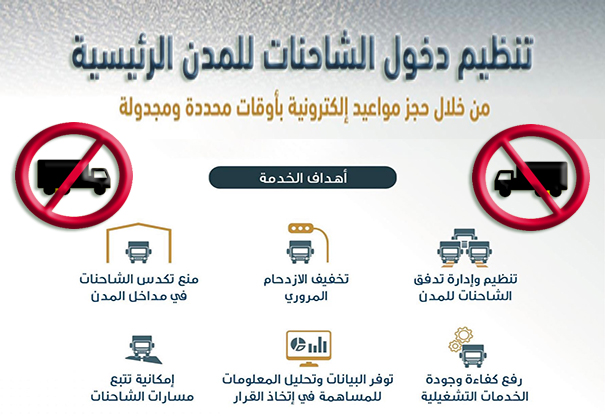 تنظيم دخول الشاحنات للمدن الرئيسية

من خلال حجز مواعيد إلكترونية بأوقات محددة ومجدولة

أهداف الخدمة

تنظيم وإدارة تدفق الشاحنات للمدن

تخفيف الازدحام المروري

منع تكدس الشاحنات في مداخل المدن

رفع كفاءة وجودة الخدمات التشغيلية

توفر البيانات وتحليل المعلومات للمساهمة في إتخاذ القرار

إمكانية تتبع مسارات الشاحنات